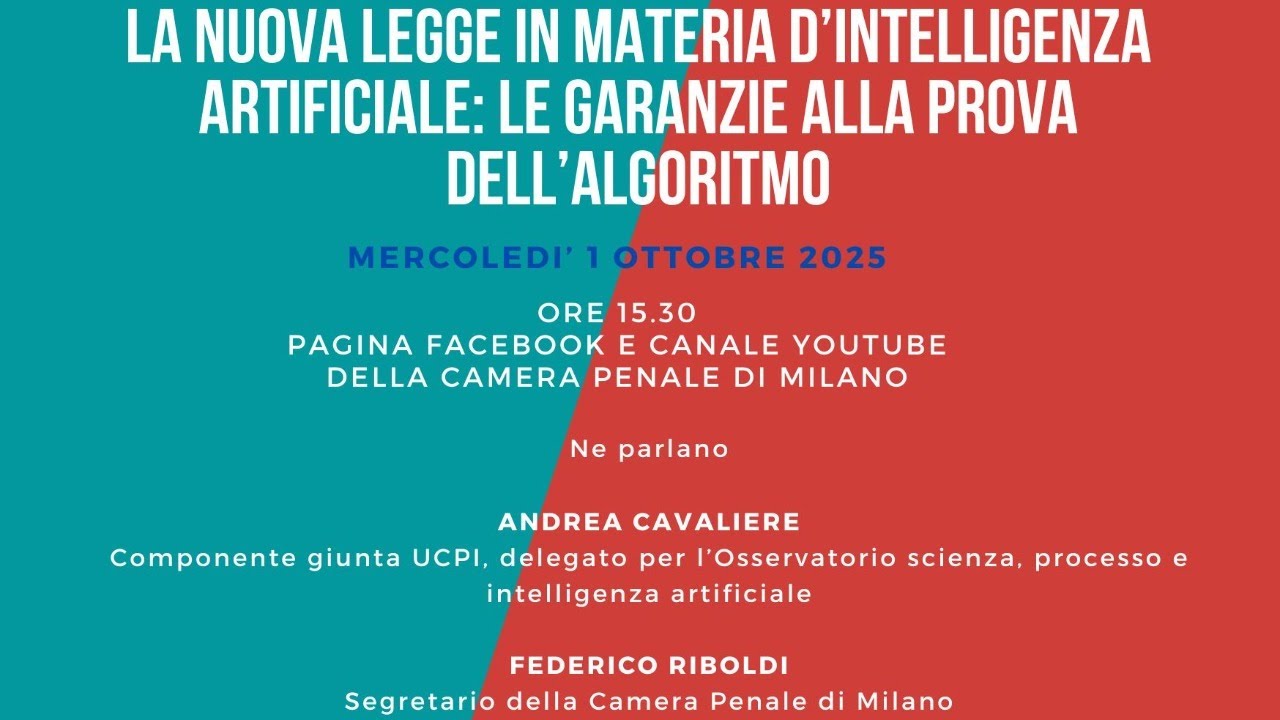 LA NUOVA LEGGE IN MATERIA D'INTELLIGENZA ARTIFICIALE: LE GARANZIE ALLA PROVA DELL'ALGORITMO

MERCOLEDI' 1 OTTOBRE 2025

ORE 15.30
PAGINA FACEBOOK E CANALE YOUTUBE
DELLA CAMERA PENALE DI MILANO

Ne parlano

ANDREA CAVALIERE
Componente giunta UCPI, delegato per l'Osservatorio scienza, processo e intelligenza artificiale

FEDERICO RIBOLDI
Segretario della Camera Penale di Milano